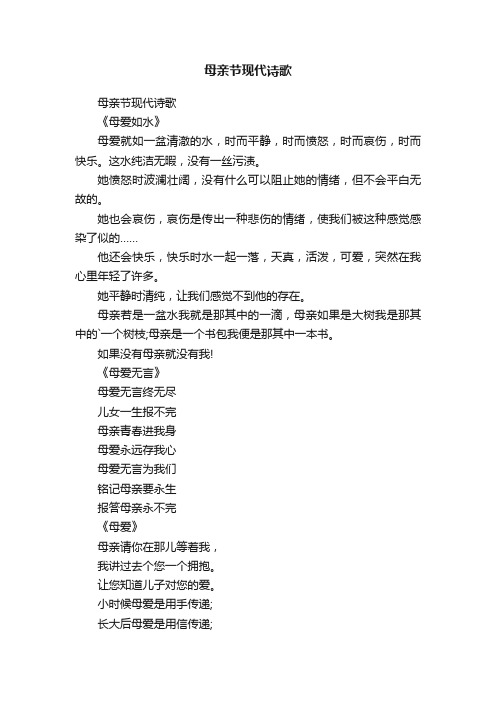 母亲节现代诗歌

母亲节现代诗歌

《母爱如水》

母爱就如一盆清澈的水，时而平静，时而愤怒，时而哀伤，时而快乐。这水纯洁无暇，没有一丝污渍。

她愤怒时波澜壮阔，没有什么可以阻止她的情绪，但不会平白无故的。

她也会哀伤，哀伤是传出一种悲伤的情绪，使我们被这种感觉感染了似的……

他还会快乐，快乐时水一起一落，天真，活泼，可爱，突然在我心里年轻了许多。

她平静时清纯，让我们感觉不到他的存在。

母亲若是一盆水我就是那其中的一滴，母亲如果是大树我是那其中的`一个树枝;母亲是一个书包我便是那其中一本书。

如果没有母亲就没有我!

《母爱无言》

母爱无言终无尽

儿女一生报不完

母亲青春进我身

母爱永远存我心

母爱无言为我们

铭记母亲要永生

报答母亲永不完

《母爱》

母亲请你在那儿等着我，

我讲过去个您一个拥抱。

让您知道儿子对您的爱。

小时候母爱是用手传递;

长大后母爱是用信传递;